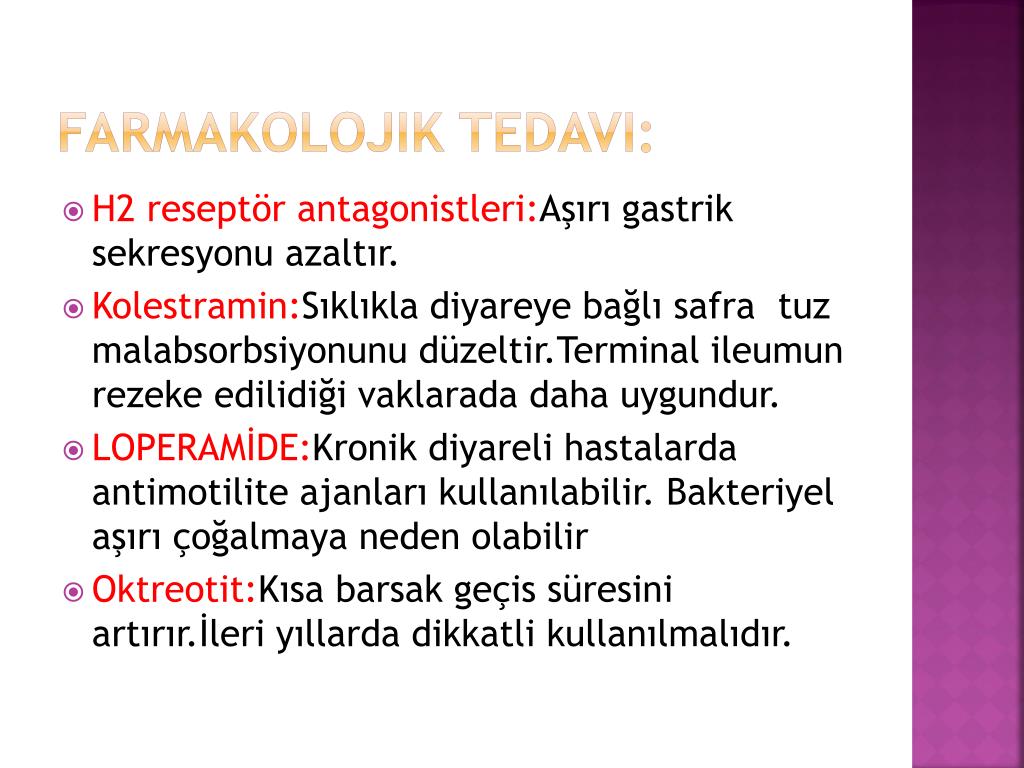 FARMAKOLOJIK TEDAVI:

H2 reseptör antagonistleri:Aşırı gastrik sekresyonu azaltır.

Kolestramin:Sıklıkla diyareye bağlı safra tuz malabsorbsiyonunu düzeltir.Terminal ileumun rezeke edilidiği vaklarada daha uygundur.

LOPERAMİDE:Kronik diyareli hastalarda antimotilite ajanları kullanılabilir. Bakteriyel aşırı çoğalmaya neden olabilir

Oktreotit:Kısa barsak geçis süresini artırır.İleri yıllarda dikkatli kullanılmalıdır.